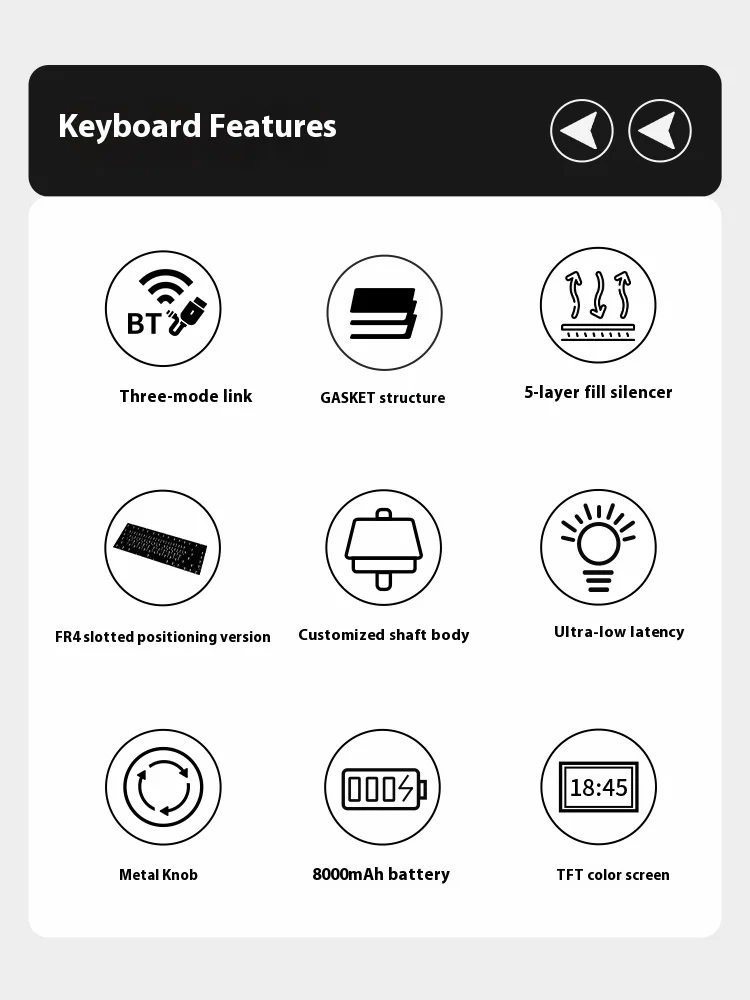 Keyboard Features

BT

Three-mode link

GASKET structure

5-layer fill silencer

FR4 slotted positioning version

Customized shaft body

Ultra-low latency

Metal Knob

8000mAh battery

18:45

TFT color screen